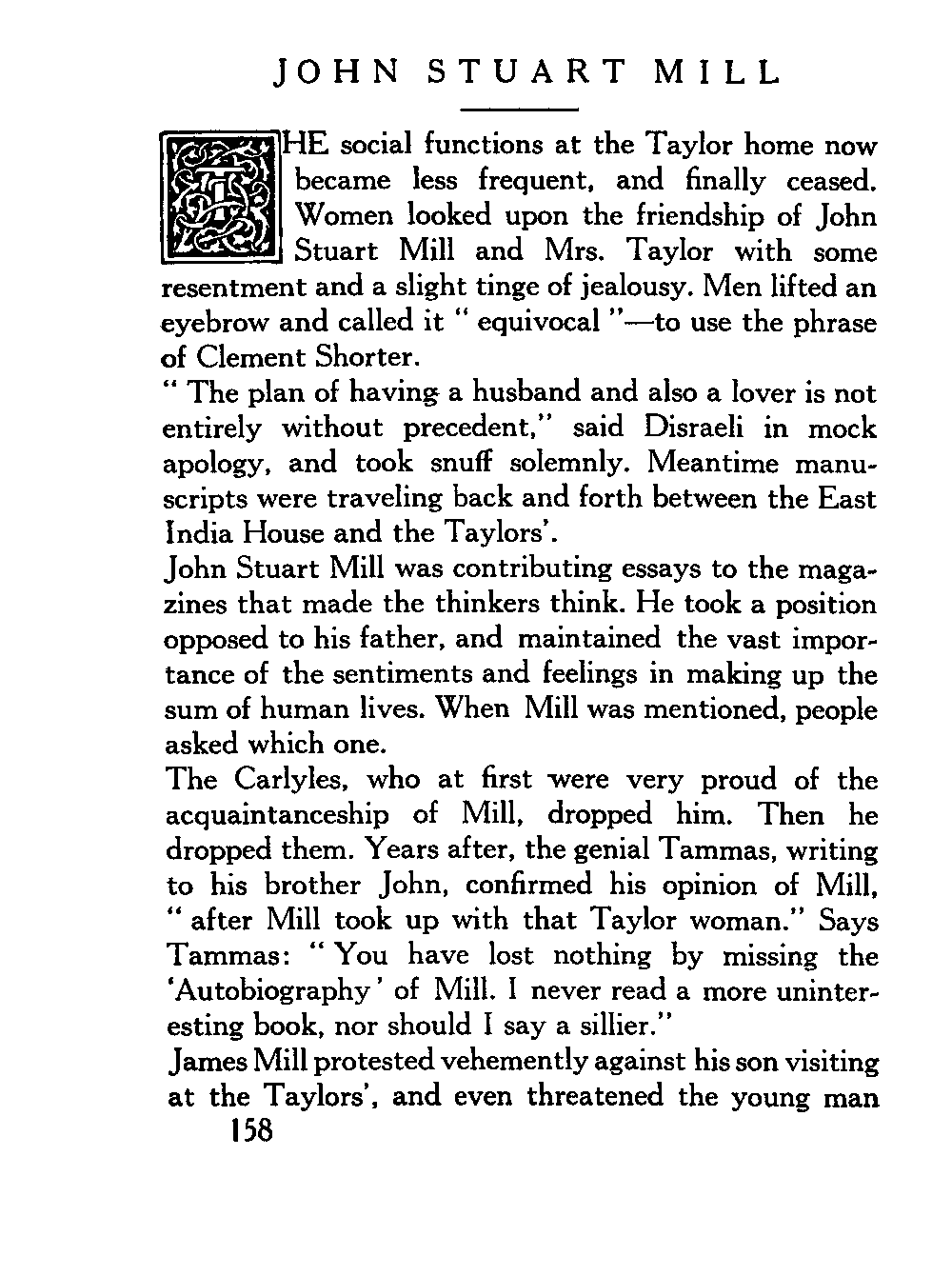 JOHN STUART MILL

THE social functions at the Taylor home now became less frequent, and finally ceased. Women looked upon the friendship of John Stuart Mill and Mrs. Taylor with some resentment and a slight tinge of jealousy. Men lifted an eyebrow and called it " equivocal "—to use the phrase of Clement Shorter.

" The plan of having a husband and also a lover is not entirely without precedent," said Disraeli in mock apology, and took snuff solemnly. Meantime manuscripts were traveling back and forth between the East India House and the Taylors'.

John Stuart Mill was contributing essays to the magazines that made the thinkers think. He took a position opposed to his father, and maintained the vast importance of the sentiments and feelings in making up the sum of human lives. When Mill was mentioned, people asked which one.

The Carlyles, who at first were very proud of the acquaintanceship of Mill, dropped him. Then he dropped them. Years after, the genial Tammas, writing to his brother John, confirmed his opinion of Mill, " after Mill took up with that Taylor woman." Says Tammas: " You have lost nothing by missing the 'Autobiography' of Mill. I never read a more uninteresting book, nor should I say a sillier."

James Mill protested vehemently against his son visiting at the Taylors', and even threatened the young man

158